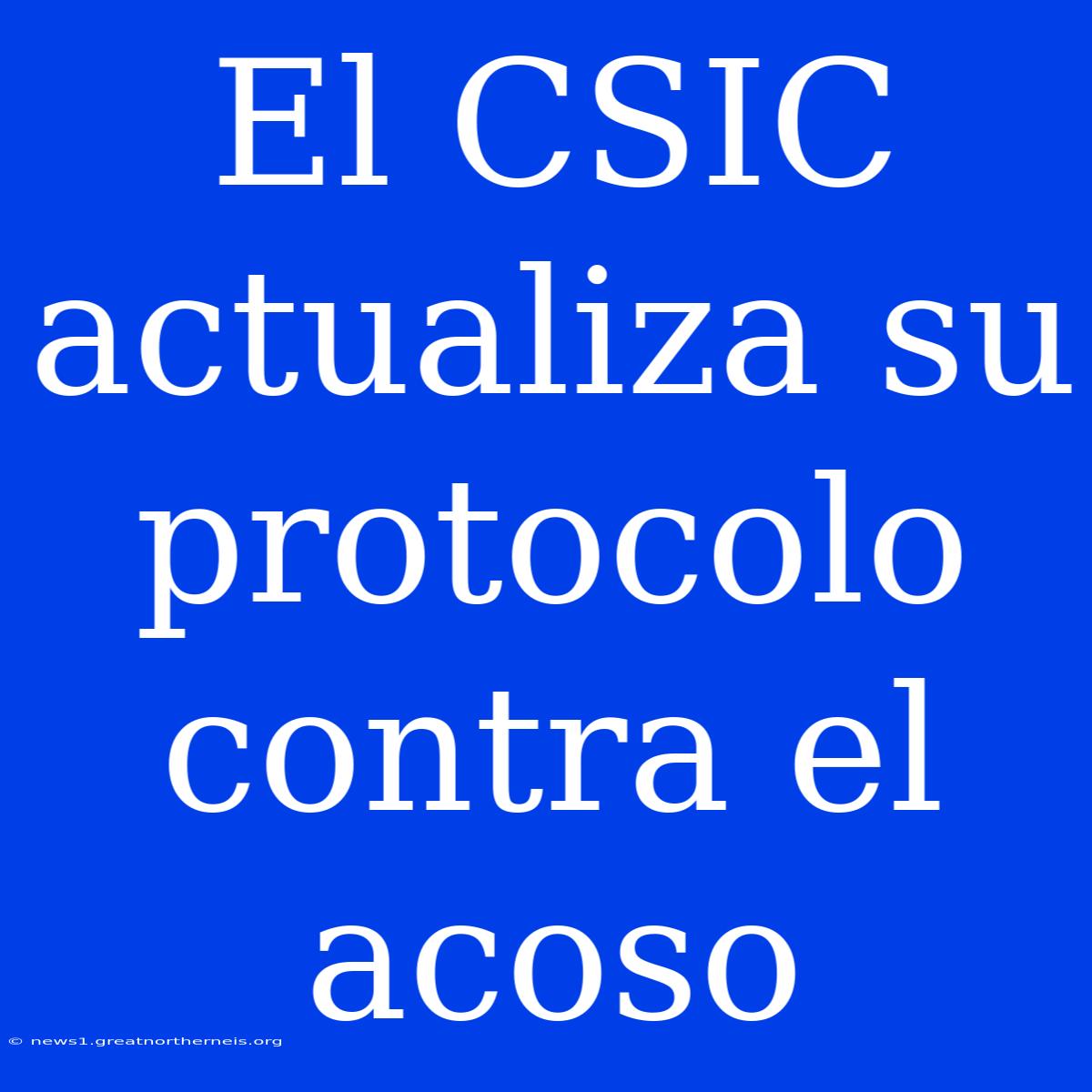 El CSIC actualiza su protocolo contra el acoso

© news1.greatnortherneis.org